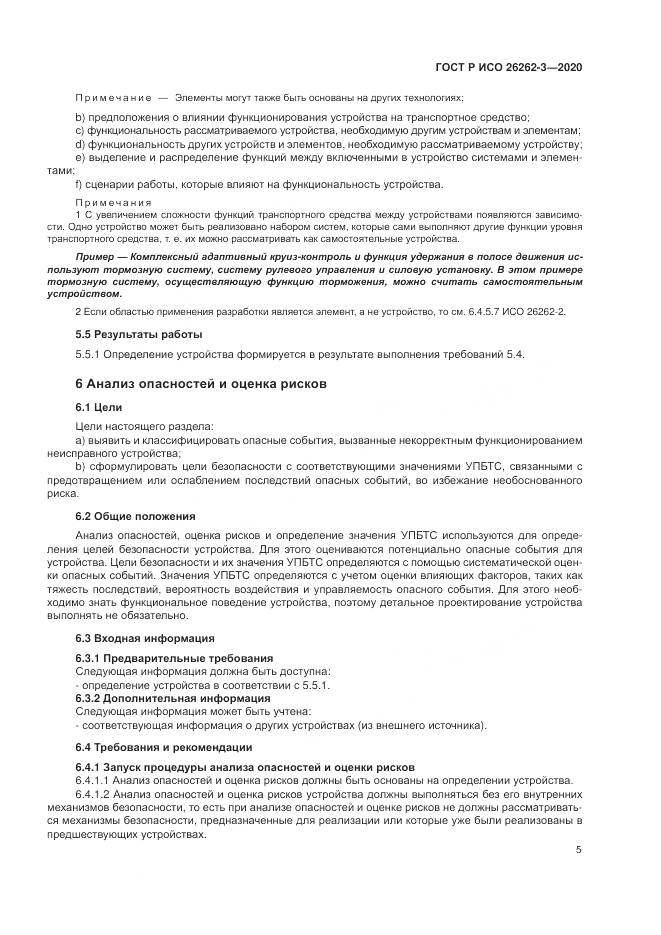 ГОСТ Р ИСО 26262-3—2020

Примечание — Элементы могут также быть основаны на других технологиях;

b) предположения о влиянии функционирования устройства на транспортное средство;
c) функциональность рассматриваемого устройства, необходимую другим устройствам и элементам;
d) функциональность других устройств и элементов, необходимую рассматриваемому устройству;
e) выделение и распределение функций между включенными в устройство системами и элементами;
f) сценарии работы, которые влияют на функциональность устройства.

Примечания
1 С увеличением сложности функций транспортного средства между устройствами появляются зависимости. Одно устройство может быть реализовано набором систем, которые сами выполняют другие функции уровня транспортного средства, т. е. их можно рассматривать как самостоятельные устройства.

Пример — Комплексный адаптивный круиз-контроль и функция удержания в полосе движения используют тормозную систему, систему рулевого управления и силовую установку. В этом примере тормозную систему, осуществляющую функцию торможения, можно считать самостоятельным устройством.

2 Если областью применения разработки является элемент, а не устройство, то см. 6.4.5.7 ИСО 26262-2.

5.5 Результаты работы

5.5.1 Определение устройства формируется в результате выполнения требований 5.4.

6 Анализ опасностей и оценка рисков

6.1 Цели

Цели настоящего раздела:
a) выявить и классифицировать опасные события, вызванные некорректным функционированием неисправного устройства;
b) сформулировать цели безопасности с соответствующими значениями УПБТС, связанными с предотвращением или ослаблением последствий опасных событий, во избежание необоснованного риска.

6.2 Общие положения

Анализ опасностей, оценка рисков и определение значения УПБТС используются для определения целей безопасности устройства. Для этого оцениваются потенциально опасные события для устройства. Цели безопасности и их значения УПБТС определяются с помощью систематической оценки опасных событий. Значения УПБТС определяются с учетом оценки влияющих факторов, таких как тяжесть последствий, вероятность воздействия и управляемость опасного события. Для этого необходимо знать функциональное поведение устройства, поэтому детальное проектирование устройства выполнять не обязательно.

6.3 Входная информация

6.3.1 Предварительные требования
Следующая информация должна быть доступна:
- определение устройства в соответствии с 5.5.1.
6.3.2 Дополнительная информация
Следующая информация может быть учтена:
- соответствующая информация о других устройствах (из внешнего источника).

6.4 Требования и рекомендации

6.4.1 Запуск процедуры анализа опасностей и оценки рисков
6.4.1.1 Анализ опасностей и оценка рисков должны быть основаны на определении устройства.
6.4.1.2 Анализ опасностей и оценка рисков устройства должны выполняться без его внутренних механизмов безопасности, то есть при анализе опасностей и оценке рисков не должны рассматриваться механизмы безопасности, предназначенные для реализации или которые уже были реализованы в предшествующих устройствах.

5